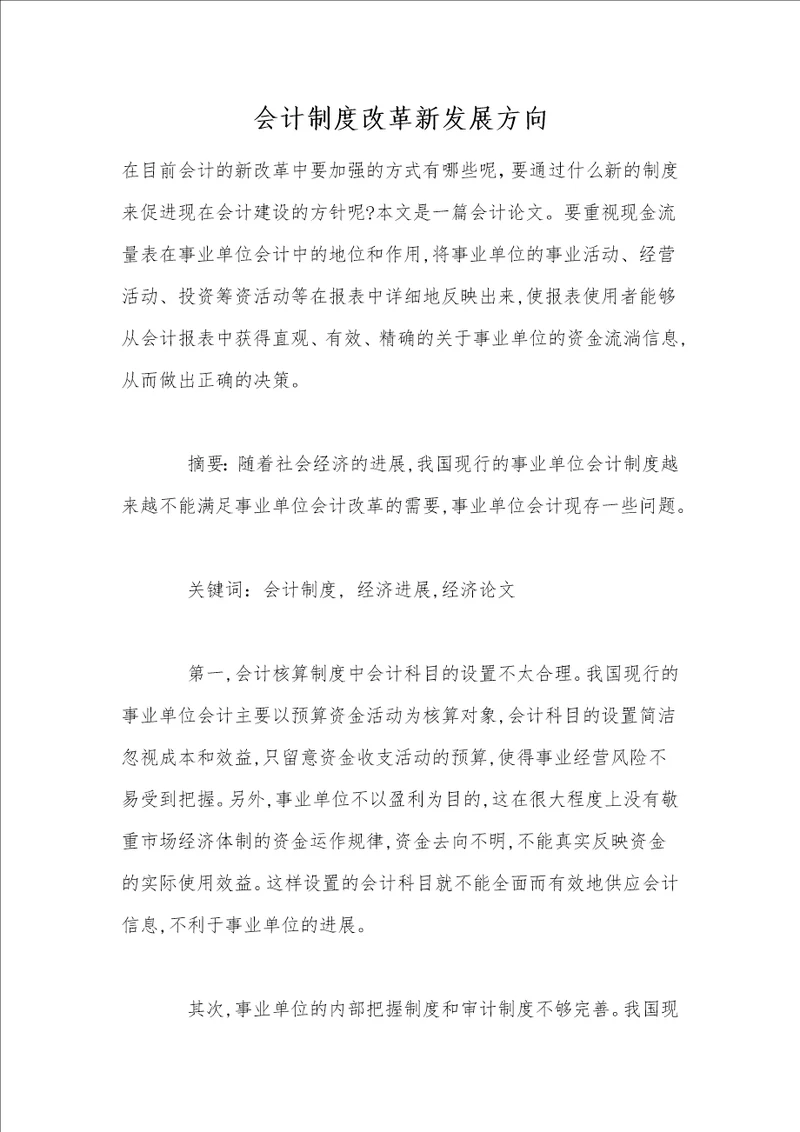 会计制度改革新发展方向

在目前会计的新改革中要加强的方式有哪些呢，要通过什么新的制度来促进现在会计建设的方针呢?本文是一篇会计论文。要重视现金流量表在事业单位会计中的地位和作用，将事业单位的事业活动、经营活动、投资筹资活动等在报表中详细地反映出来，使报表使用者能够从会计报表中获得直观、有效、精确的关于事业单位的资金流淌信息，从而做出正确的决策。

摘要：随着社会经济的进展，我国现行的事业单位会计制度越来越不能满足事业单位会计改革的需要，事业单位会计现存一些问题。

关键词：会计制度，经济进展，经济论文

第一，会计核算制度中会计科目的设置不太合理。我国现行的事业单位会计主要以预算资金活动为核算对象，会计科目的设置简洁忽视成本和效益，只留意资金收支活动的预算，使得事业经营风险不易受到把握。另外，事业单位不以盈利为目的，这在很大程度上没有敬重市场经济体制的资金运作规律，资金去向不明，不能真实反映资金的实际使用效益。这样设置的会计科目就不能全面而有效地供应会计信息，不利于事业单位的进展。

其次，事业单位的内部把握制度和审计制度不够完善。我国现